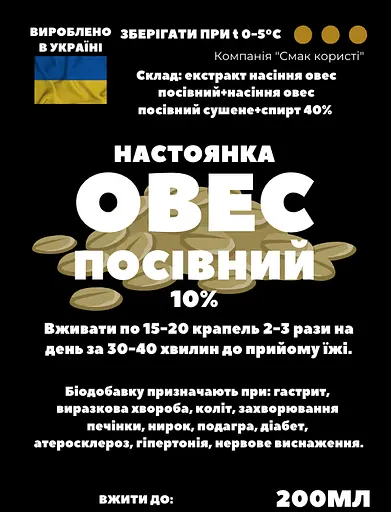 ВИРОБЛЕНО В УКРАЇНІ

ЗБЕРІГАТИ ПРИ t 0-5°C

Компанія "Смак користі"

Склад: екстракт насіння овес посівний+насіння овес посівний сушене+спирт 40%

НАСТОЯНКА

ОВЕС

ПОСІВНИЙ

10%

Вживати по 15-20 крапель 2-3 рази на день за 30-40 хвилин до прийому їжі.

Біодобавку призначають при: гастрит, виразкова хвороба, коліт, захворювання печінки, нирок, подагра, діабет, атеросклероз, гіпертонія, нервове виснаження.

ВЖИТИ ДО:

200МЛ